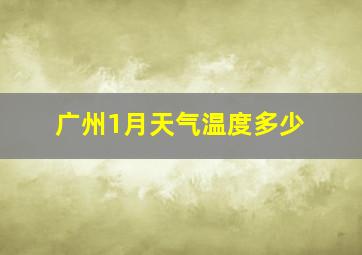 广州1月天气温度多少